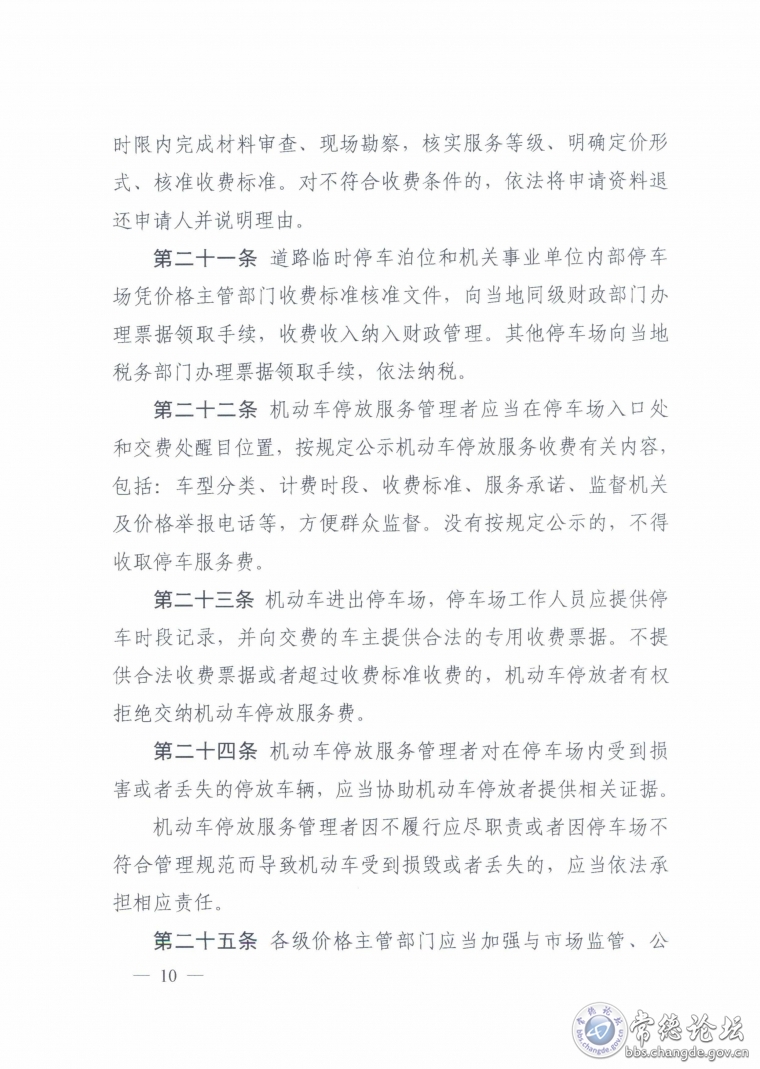 时限内完成材料审查、现场勘察，核实服务等级、明确定价形式、核准收费标准。对不符合收费条件的，依法将申请资料退还申请人并说明理由。

第二十一条 道路临时停车泊位和机关事业单位内部停车场凭价格主管部门收费标准核准文件，向当地同级财政部门办理票据领取手续，收费收入纳入财政管理。其他停车场向当地税务部门办理票据领取手续，依法纳税。

第二十二条 机动车停放服务管理者应当在停车场入口处和交费处醒目位置，按规定公示机动车停放服务收费有关内容，包括：车型分类、计费时段、收费标准、服务承诺、监督机关及价格举报电话等，方便群众监督。没有按规定公示的，不得收取停车服务费。

第二十三条 机动车进出停车场，停车场工作人员应提供停车时段记录，并向交费的车主提供合法的专用收费票据。不提供合法收费票据或者超过收费标准收费的，机动车停放者有权拒绝交纳机动车停放服务费。

第二十四条 机动车停放服务管理者对在停车场内受到损害或者丢失的停放车辆，应当协助机动车停放者提供相关证据。

机动车停放服务管理者因不履行应尽职责或者因停车场不符合管理规范而导致机动车受到损毁或者丢失的，应当依法承担相应责任。

第二十五条 各级价格主管部门应当加强与市场监管、公

— 10 —

常德论坛
bbs.changde.gov.cn